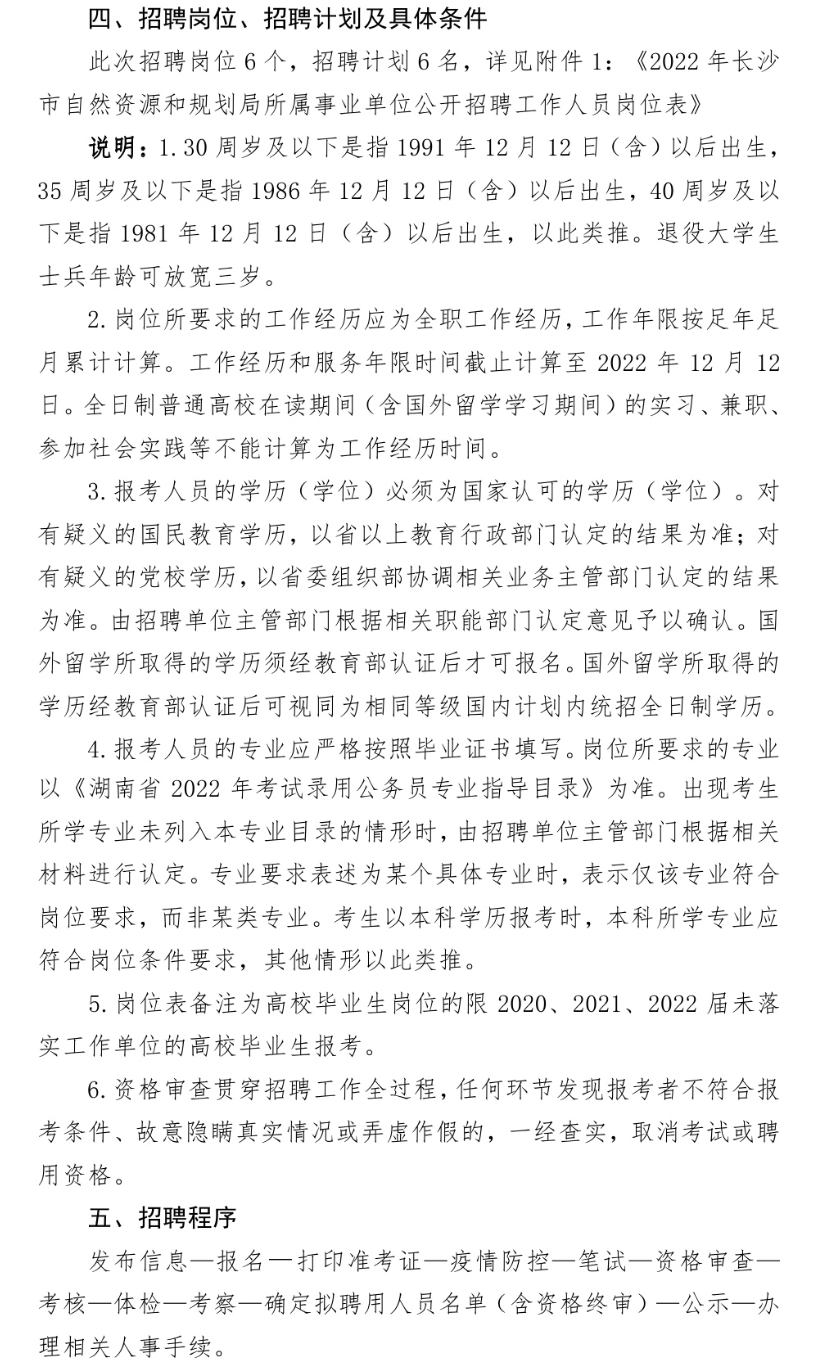 四、招聘岗位、招聘计划及具体条件

此次招聘岗位 6 个，招聘计划 6 名，详见附件 1：《2022 年长沙市自然资源和规划局所属事业单位公开招聘工作人员岗位表》

说明：1. 30 周岁及以下是指 1991 年 12 月 12 日（含）以后出生，35 周岁及以下是指 1986 年 12 月 12 日（含）以后出生，40 周岁及以下是指 1981 年 12 月 12 日（含）以后出生，以此类推。退役大学生士兵年龄可放宽三岁。

2. 岗位所要求的工作经历应为全职工作经历，工作年限按足年足月累计计算。工作经历和服务年限时间截止计算至 2022 年 12 月 12 日。全日制普通高校在读期间（含国外留学学习期间）的实习、兼职、参加社会实践等不能计算为工作经历时间。

3. 报考人员的学历（学位）必须为国家认可的学历（学位）。对有疑义的国民教育学历，以省以上教育行政部门认定的结果为准；对有疑义的党校学历，以省委组织部协调相关业务主管部门认定的结果为准。由招聘单位主管部门根据相关职能部门认定意见予以确认。国外留学所取得的学历须经教育部认证后才可报名。国外留学所取得的学历经教育部认证后可视同为相同等级国内计划内统招全日制学历。

4. 报考人员的专业应严格按照毕业证书填写。岗位所要求的专业以《湖南省 2022 年考试录用公务员专业指导目录》为准。出现考生所学专业未列入本专业目录的情形时，由招聘单位主管部门根据相关材料进行认定。专业要求表述为某个具体专业时，表示仅该专业符合岗位要求，而非某类专业。考生以本科学历报考时，本科所学专业应符合岗位条件要求，其他情形以此类推。

5. 岗位表备注为高校毕业生岗位的限 2020、2021、2022 届未落实工作单位的高校毕业生报考。

6. 资格审查贯穿招聘工作全过程，任何环节发现报考者不符合报考条件、故意隐瞒真实情况或弄虚作假的，一经查实，取消考试或聘用资格。

五、招聘程序

发布信息—报名—打印准考证—疫情防控—笔试—资格审查—考核—体检—考察—确定拟聘用人员名单（含资格终审）—公示—办理相关人事手续。